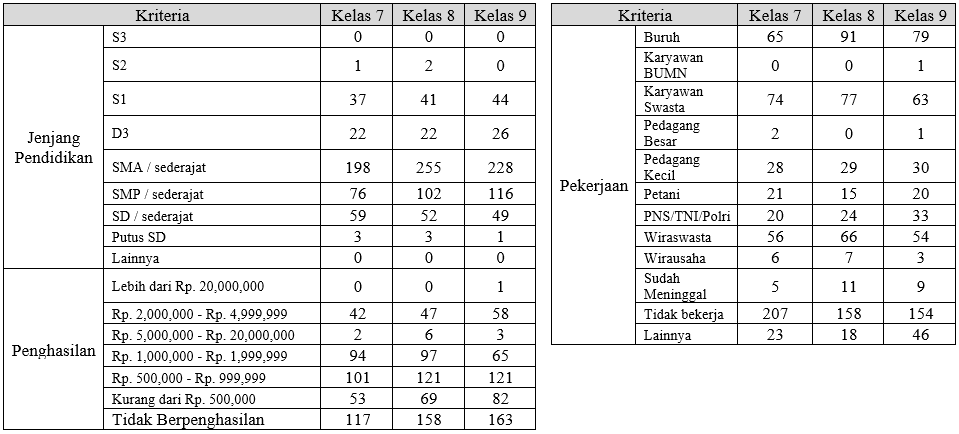 | Kriteria | | Kelas 7 | Kelas 8 | Kelas 9 |
|---|---|---|---|---|
| Jenjang Pendidikan | S3 | 0 | 0 | 0 |
| | S2 | 1 | 2 | 0 |
| | S1 | 37 | 41 | 44 |
| | D3 | 22 | 22 | 26 |
| | SMA / sederajat | 198 | 255 | 228 |
| | SMP / sederajat | 76 | 102 | 116 |
| | SD / sederajat | 59 | 52 | 49 |
| | Putus SD | 3 | 3 | 1 |
| | Lainnya | 0 | 0 | 0 |
| Penghasilan | Lebih dari Rp. 20,000,000 | 0 | 0 | 1 |
| | Rp. 2,000,000 - Rp. 4,999,999 | 42 | 47 | 58 |
| | Rp. 5,000,000 - Rp. 20,000,000 | 2 | 6 | 3 |
| | Rp. 1,000,000 - Rp. 1,999,999 | 94 | 97 | 65 |
| | Rp. 500,000 - Rp. 999,999 | 101 | 121 | 121 |
| | Kurang dari Rp. 500,000 | 53 | 69 | 82 |
| | Tidak Berpenghasilan | 117 | 158 | 163 |

| Kriteria | | Kelas 7 | Kelas 8 | Kelas 9 |
|---|---|---|---|---|
| Pekerjaan | Buruh | 65 | 91 | 79 |
| | Karyawan BUMN | 0 | 0 | 1 |
| | Karyawan Swasta | 74 | 77 | 63 |
| | Pedagang Besar | 2 | 0 | 1 |
| | Pedagang Kecil | 28 | 29 | 30 |
| | Petani | 21 | 15 | 20 |
| | PNS/TNI/Polri | 20 | 24 | 33 |
| | Wiraswasta | 56 | 66 | 54 |
| | Wirausaha | 6 | 7 | 3 |
| | Sudah Meninggal | 5 | 11 | 9 |
| | Tidak bekerja | 207 | 158 | 154 |
| | Lainnya | 23 | 18 | 46 |